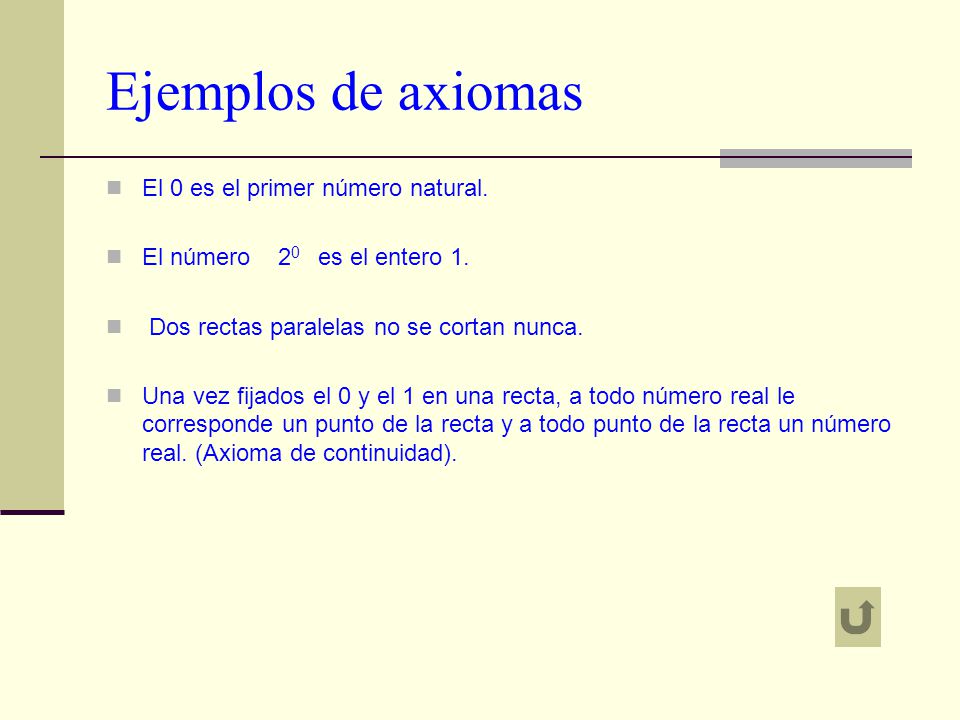 Ejemplos de axiomas

El 0 es el primer número natural.

El número $2^0$ es el entero 1.

Dos rectas paralelas no se cortan nunca.

Una vez fijados el 0 y el 1 en una recta, a todo número real le corresponde un punto de la recta y a todo punto de la recta un número real. (Axioma de continuidad).